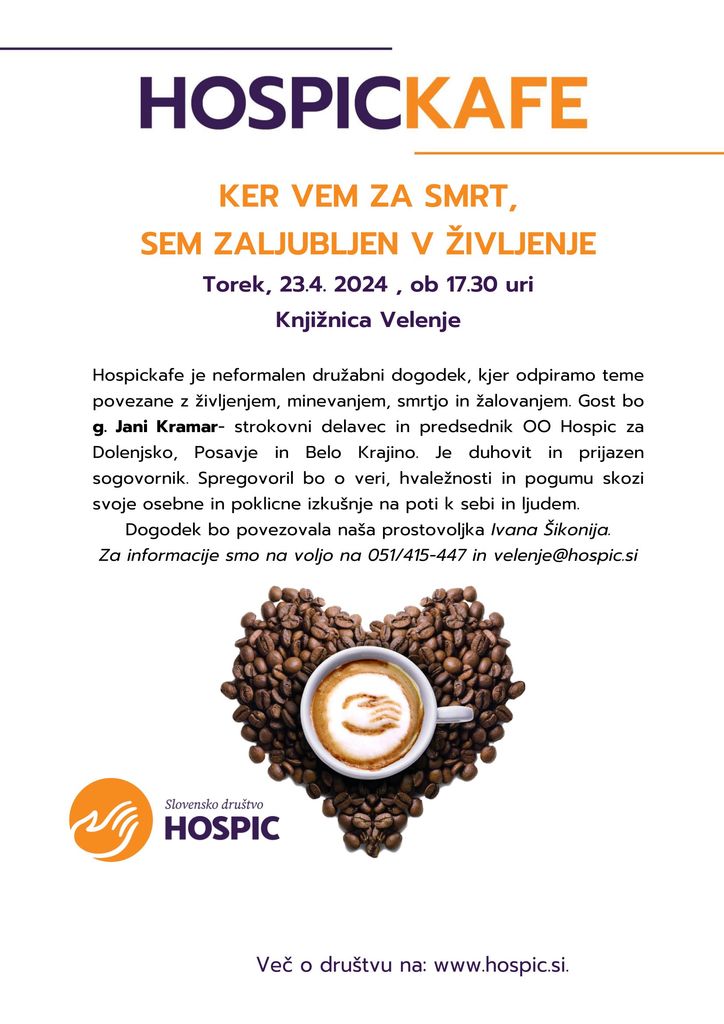 HOSPICKAFE

KER VEM ZA SMRT,
SEM ZALJUBLJEN V ŽIVLJENJE

Torek, 23.4. 2024 , ob 17.30 uri

Knjižnica Velenje

Hospickafe je neformalen družabni dogodek, kjer odpiramo teme povezane z življenjem, minevanjem, smrtjo in žalovanjem. Gost bo g. Jani Kramar- strokovni delavec in predsednik OO Hospic za Dolenjsko, Posavje in Belo Krajino. Je duhovit in prijazen sogovornik. Spregovoril bo o veri, hvaležnosti in pogumu skozi svoje osebne in poklicne izkušnje na poti k sebi in ljudem.

Dogodek bo povezovala naša prostovoljka Ivana Šikonija.
Za informacije smo na voljo na 051/415-447 in velenje@hospic.si

Slovensko društvo
HOSPIC

Več o društvu na: www.hospic.si.